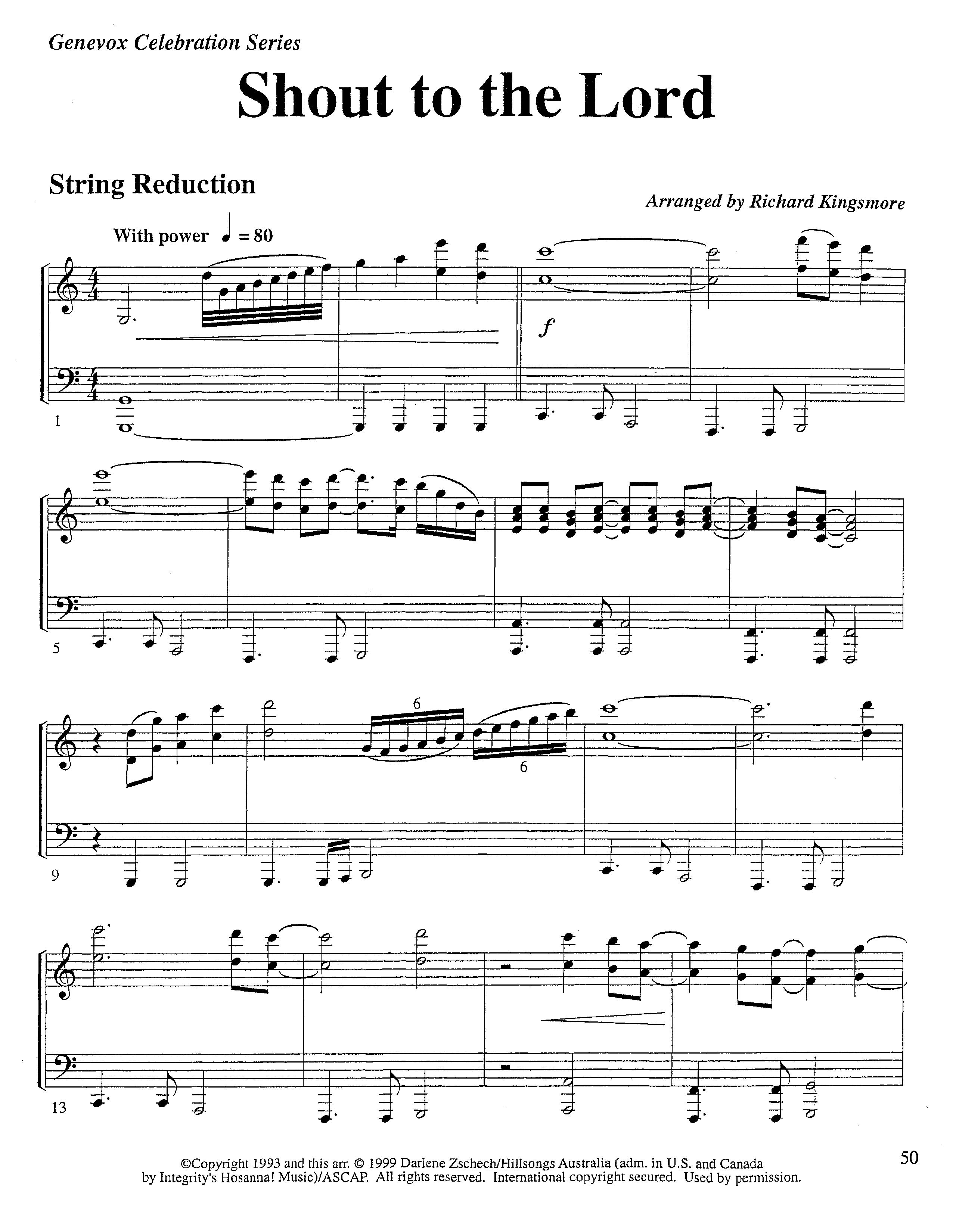 Genevox Celebration Series

Shout to the Lord

String Reduction

Arranged by Richard Kingsmore

With power ♩ = 80

f

1

5

6

6

9

13

©Copyright 1993 and this arr. © 1999 Darlene Zschech/Hillsongs Australia (adm. in U.S. and Canada by Integrity's Hosanna! Music)/ASCAP. All rights reserved. International copyright secured. Used by permission.

50